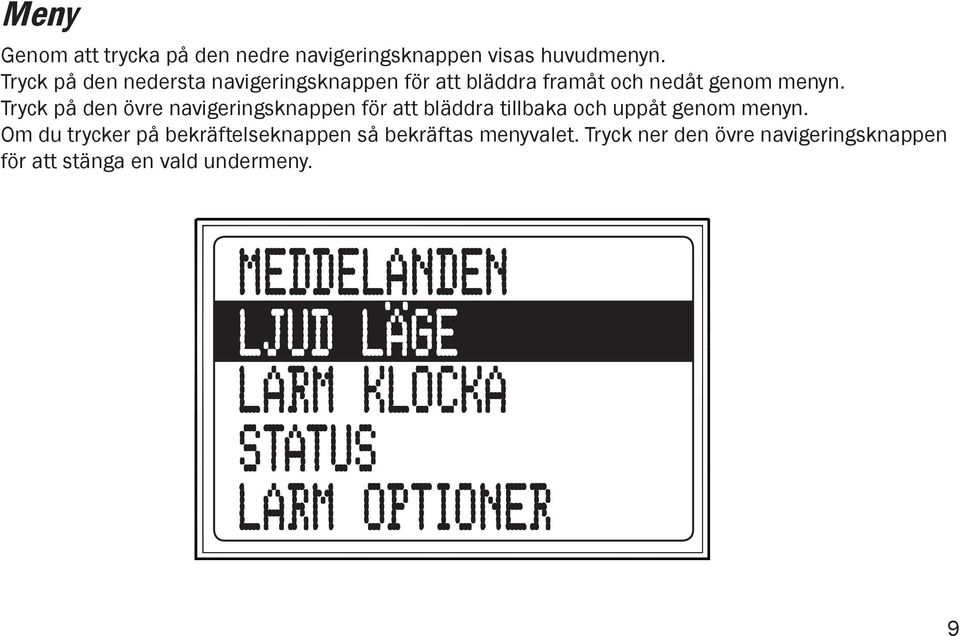 Meny

Genom att trycka på den nedre navigeringsknappen visas huvudmenyn. Tryck på den nedersta navigeringsknappen för att bläddra framåt och nedåt genom menyn. Tryck på den övre navigeringsknappen för att bläddra tillbaka och uppåt genom menyn. Om du trycker på bekräftelseknappen så bekräftas menyvalet. Tryck ner den övre navigeringsknappen för att stänga en vald undermeny.

MEDDELANDEN
LJUD LÄGE
LARM KLOCKA
STATUS
LARM OPTIONER

9